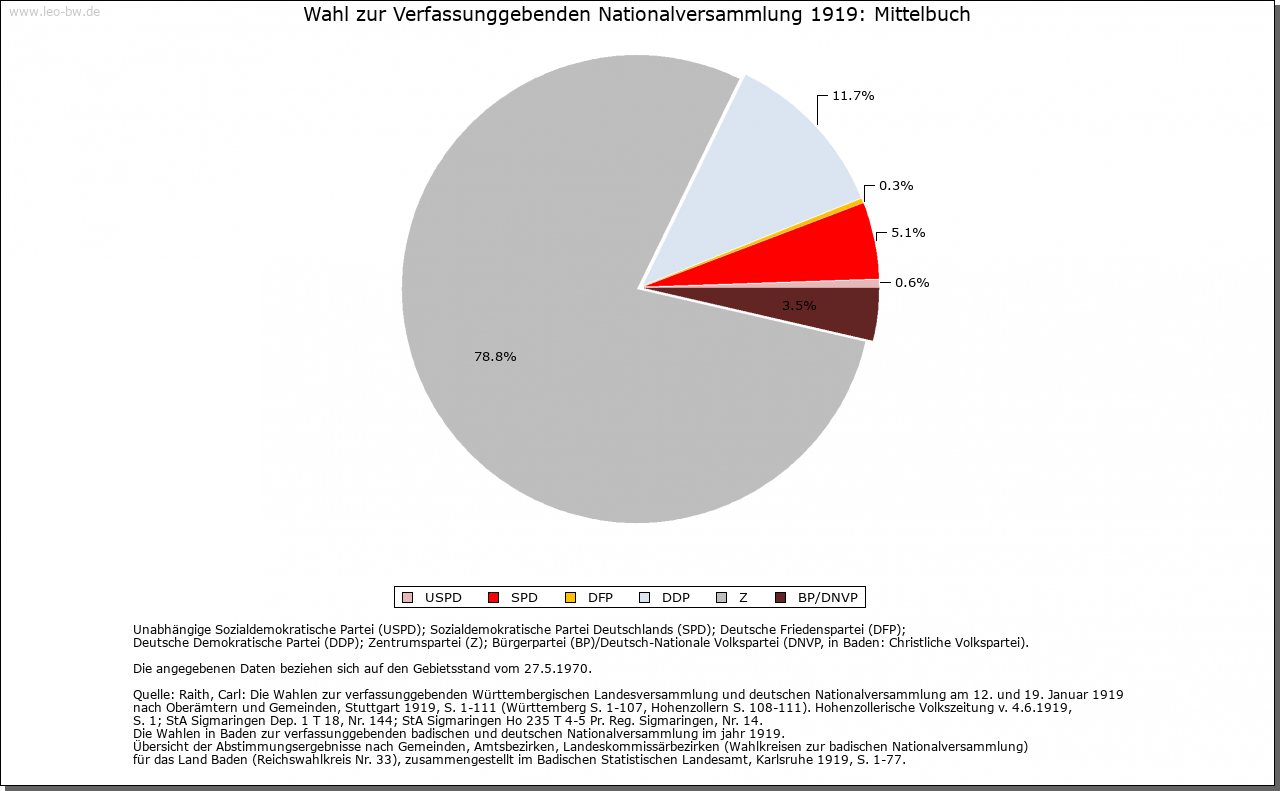 www.leo-bw.de

Wahl zur Verfassunggebenden Nationalversammlung 1919: Mittelbuch

11.7%

0.3%

5.1%

0.6%

3.5%

78.8%

USPD SPD DFP DDP Z BP/DNVP

Unabhängige Sozialdemokratische Partei (USPD); Sozialdemokratische Partei Deutschlands (SPD); Deutsche Friedenspartei (DFP); Deutsche Demokratische Partei (DDP); Zentrumspartei (Z); Bürgerpartei (BP)/Deutsch-Nationale Volkspartei (DNVP, in Baden: Christliche Volkspartei).

Die angegebenen Daten beziehen sich auf den Gebietsstand vom 27.5.1970.

Quelle: Raith, Carl: Die Wahlen zur verfassunggebenden Württembergischen Landesversammlung und deutschen Nationalversammlung am 12. und 19. Januar 1919 nach Oberämtern und Gemeinden, Stuttgart 1919, S. 1-111 (Württemberg S. 1-107, Hohenzollern S. 108-111). Hohenzollerische Volkszeitung v. 4.6.1919, S. 1; StA Sigmaringen Dep. 1 T 18, Nr. 144; StA Sigmaringen Ho 235 T 4-5 Pr. Reg. Sigmaringen, Nr. 14.
Die Wahlen in Baden zur verfassunggebenden badischen und deutschen Nationalversammlung im jahr 1919.
Übersicht der Abstimmungsergebnisse nach Gemeinden, Amtsbezirken, Landeskommissärbezirken (Wahlkreisen zur badischen Nationalversammlung) für das Land Baden (Reichswahlkreis Nr. 33), zusammengestellt im Badischen Statistischen Landesamt, Karlsruhe 1919, S. 1-77.